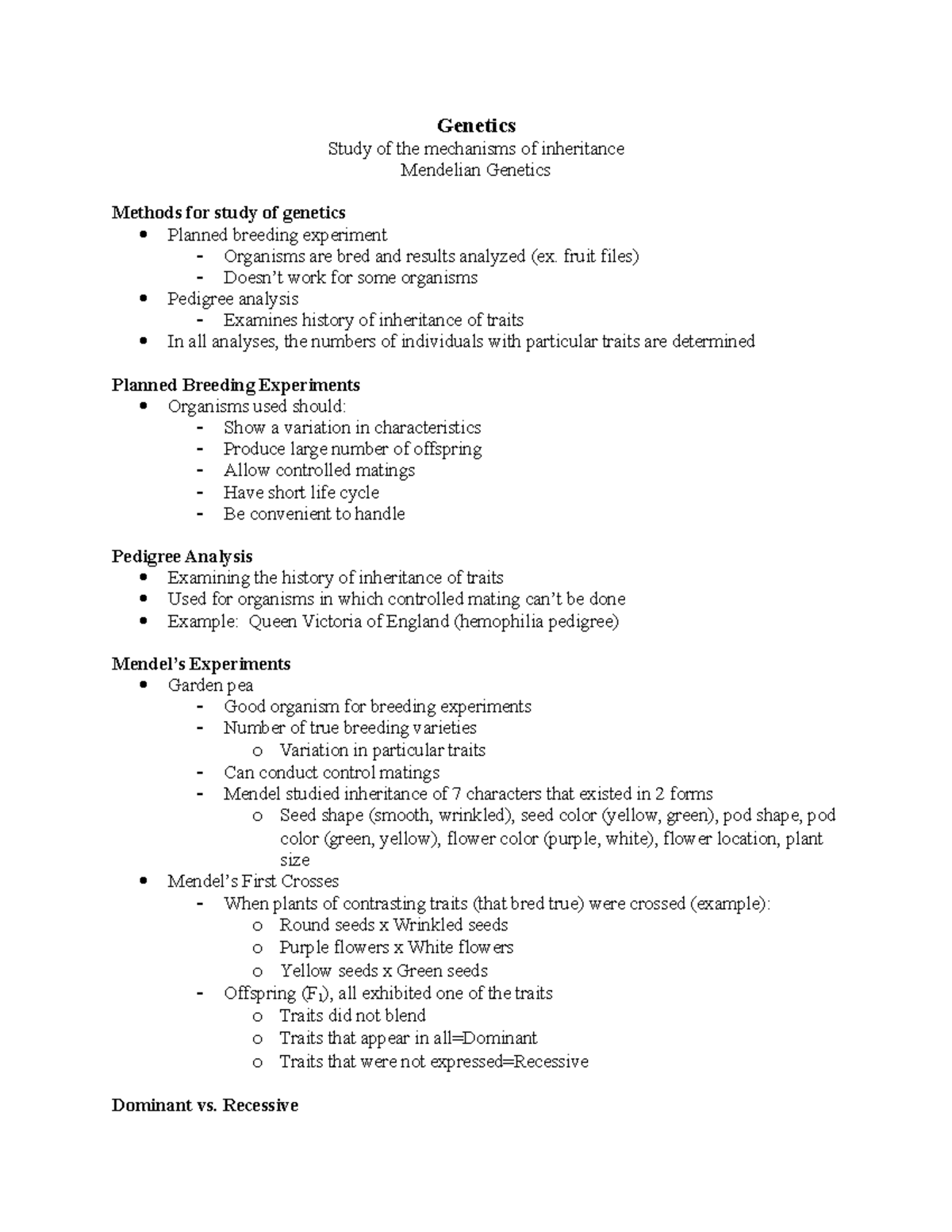 Genetics
Study of the mechanisms of inheritance
Mendelian Genetics

Methods for study of genetics
• Planned breeding experiment
- Organisms are bred and results analyzed (ex. fruit files)
- Doesn't work for some organisms
• Pedigree analysis
- Examines history of inheritance of traits
• In all analyses, the numbers of individuals with particular traits are determined

Planned Breeding Experiments
• Organisms used should:
- Show a variation in characteristics
- Produce large number of offspring
- Allow controlled matings
- Have short life cycle
- Be convenient to handle

Pedigree Analysis
• Examining the history of inheritance of traits
• Used for organisms in which controlled mating can't be done
• Example: Queen Victoria of England (hemophilia pedigree)

Mendel's Experiments
• Garden pea
- Good organism for breeding experiments
- Number of true breeding varieties
o Variation in particular traits
- Can conduct control matings
- Mendel studied inheritance of 7 characters that existed in 2 forms
o Seed shape (smooth, wrinkled), seed color (yellow, green), pod shape, pod color (green, yellow), flower color (purple, white), flower location, plant size
• Mendel's First Crosses
- When plants of contrasting traits (that bred true) were crossed (example):
o Round seeds x Wrinkled seeds
o Purple flowers x White flowers
o Yellow seeds x Green seeds
- Offspring ($F_1$), all exhibited one of the traits
o Traits did not blend
o Traits that appear in all=Dominant
o Traits that were not expressed=Recessive

Dominant vs. Recessive